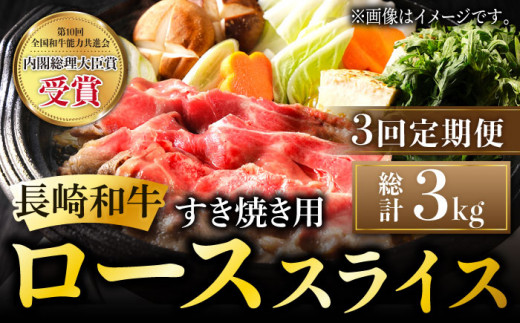 第10回
全国和牛能力共進会
内閣総理大臣賞
受賞

※画像はイメージです。

3回定期便

総計 3kg

長崎和牛

すき焼き用

ローススライス